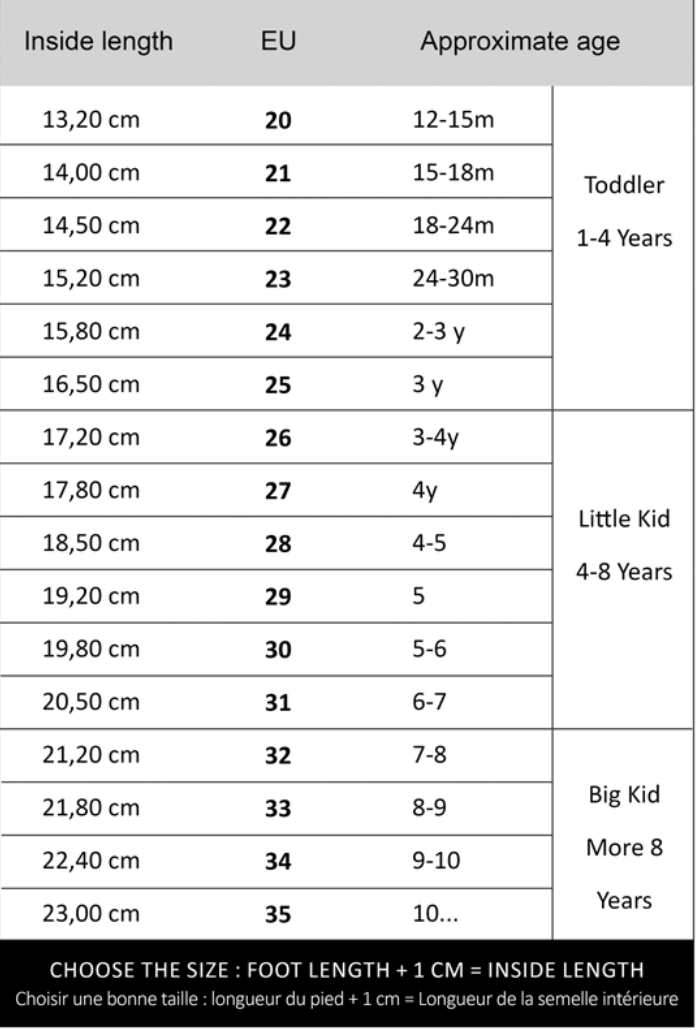 | Inside length | EU | Approximate age | |
|---|---|---|---|
| 13,20 cm | **20** | 12-15m | Toddler 1-4 Years |
| 14,00 cm | **21** | 15-18m | |
| 14,50 cm | **22** | 18-24m | |
| 15,20 cm | **23** | 24-30m | |
| 15,80 cm | **24** | 2-3 y | |
| 16,50 cm | **25** | 3 y | |
| 17,20 cm | **26** | 3-4y | Little Kid 4-8 Years |
| 17,80 cm | **27** | 4y | |
| 18,50 cm | **28** | 4-5 | |
| 19,20 cm | **29** | 5 | |
| 19,80 cm | **30** | 5-6 | |
| 20,50 cm | **31** | 6-7 | |
| 21,20 cm | **32** | 7-8 | Big Kid More 8 Years |
| 21,80 cm | **33** | 8-9 | |
| 22,40 cm | **34** | 9-10 | |
| 23,00 cm | **35** | 10... | |

CHOOSE THE SIZE : FOOT LENGTH + 1 CM = INSIDE LENGTH
Choisir une bonne taille : longueur du pied + 1 cm = Longueur de la semelle intérieure